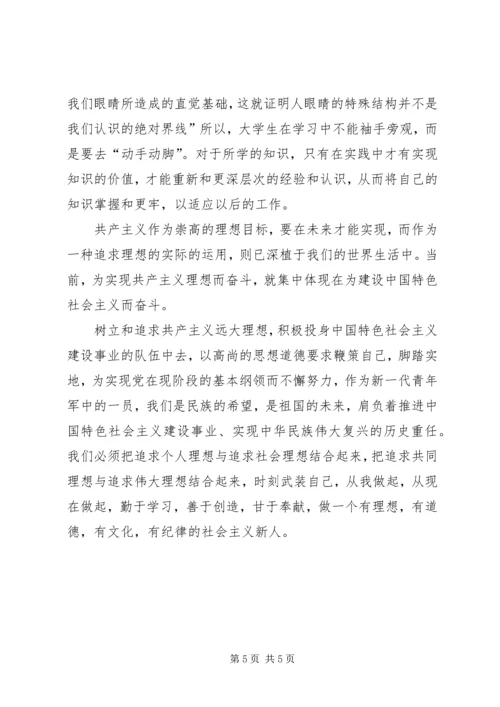 我们眼睛所造成的直觉基础，这就证明人眼睛的特殊结构并不是我们认识的绝对界线”所以，大学生在学习中不能袖手旁观，而是要去“动手动脚”。对于所学的知识，只有在实践中才有实现知识的价值，才能重新和更深层次的经验和认识，从而将自己的知识掌握和更牢，以适应以后的工作。

共产主义作为崇高的理想目标，要在未来才能实现，而作为一种追求理想的实际的运用，则已深植于我们的世界生活中。当前，为实现共产主义理想而奋斗，就集中体现在为建设中国特色社会主义而奋斗。

树立和追求共产主义远大理想，积极投身中国特色社会主义建设事业的队伍中去，以高尚的思想道德要求鞭策自己，脚踏实地，为实现党在现阶段的基本纲领而不懈努力，作为新一代青年军中的一员，我们是民族的希望，是祖国的未来，肩负着推进中国特色社会主义建设事业、实现中华民族伟大复兴的历史重任。我们必须把追求个人理想与追求社会理想结合起来，把追求共同理想与追求伟大理想结合起来，时刻武装自己，从我做起，从现在做起，勤于学习，善于创造，甘于奉献，做一个有理想，有道德，有文化，有纪律的社会主义新人。

第 5 页 共 5 页